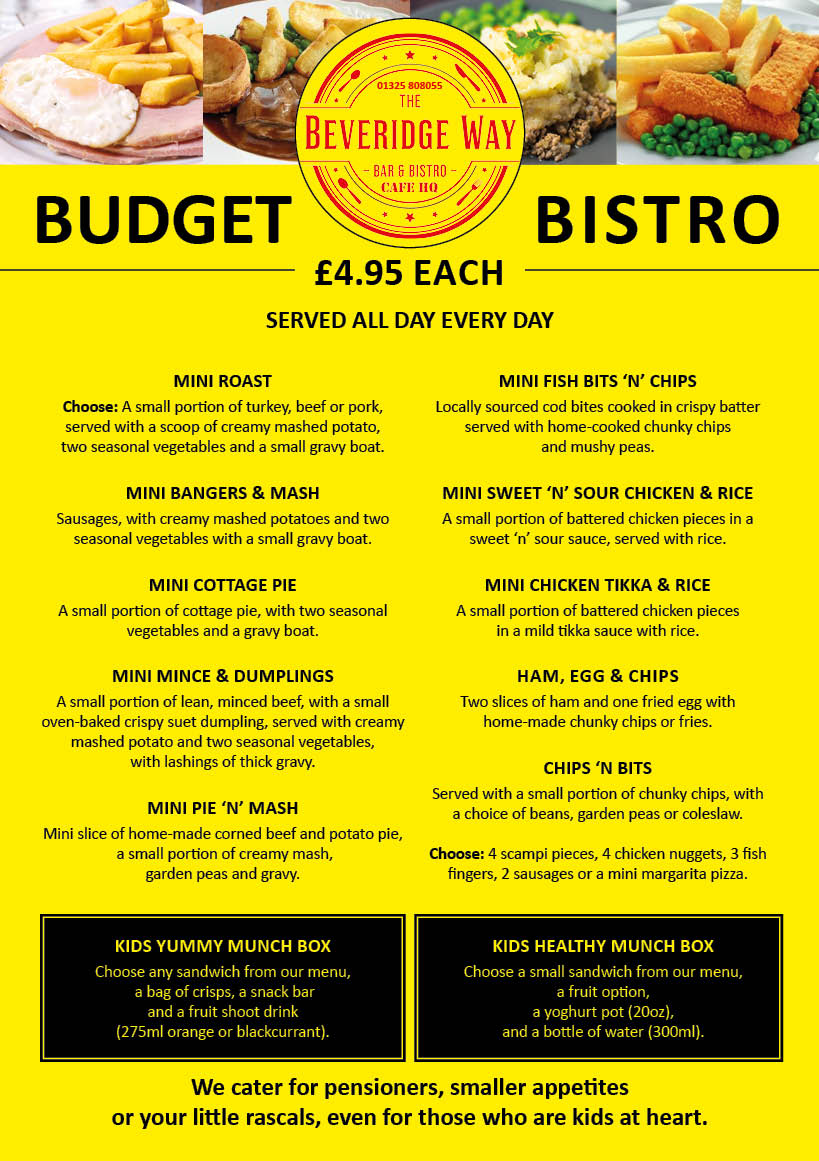 01325 808055
THE
BEVERIDGE WAY
BAR & BISTRO
CAFE HQ

BUDGET BISTRO

£4.95 EACH

SERVED ALL DAY EVERY DAY

MINI ROAST
Choose: A small portion of turkey, beef or pork, served with a scoop of creamy mashed potato, two seasonal vegetables and a small gravy boat.

MINI BANGERS & MASH
Sausages, with creamy mashed potatoes and two seasonal vegetables with a small gravy boat.

MINI COTTAGE PIE
A small portion of cottage pie, with two seasonal vegetables and a gravy boat.

MINI MINCE & DUMPLINGS
A small portion of lean, minced beef, with a small oven-baked crispy suet dumpling, served with creamy mashed potato and two seasonal vegetables, with lashings of thick gravy.

MINI PIE 'N' MASH
Mini slice of home-made corned beef and potato pie, a small portion of creamy mash, garden peas and gravy.

MINI FISH BITS 'N' CHIPS
Locally sourced cod bites cooked in crispy batter served with home-cooked chunky chips and mushy peas.

MINI SWEET 'N' SOUR CHICKEN & RICE
A small portion of battered chicken pieces in a sweet 'n' sour sauce, served with rice.

MINI CHICKEN TIKKA & RICE
A small portion of battered chicken pieces in a mild tikka sauce with rice.

HAM, EGG & CHIPS
Two slices of ham and one fried egg with home-made chunky chips or fries.

CHIPS 'N BITS
Served with a small portion of chunky chips, with a choice of beans, garden peas or coleslaw.

Choose: 4 scampi pieces, 4 chicken nuggets, 3 fish fingers, 2 sausages or a mini margarita pizza.

KIDS YUMMY MUNCH BOX
Choose any sandwich from our menu, a bag of crisps, a snack bar and a fruit shoot drink (275ml orange or blackcurrant).

KIDS HEALTHY MUNCH BOX
Choose a small sandwich from our menu, a fruit option, a yoghurt pot (20oz), and a bottle of water (300ml).

We cater for pensioners, smaller appetites or your little rascals, even for those who are kids at heart.